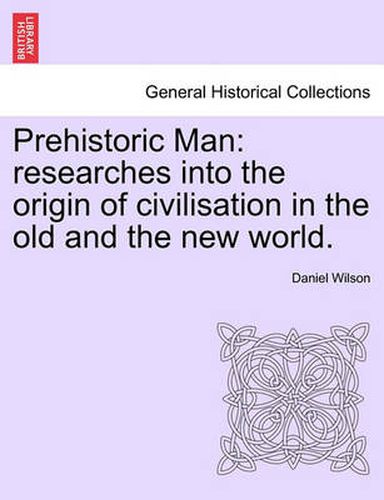 BRITISH LIBRARY

General Historical Collections

Prehistoric Man: researches into the origin of civilisation in the old and the new world.

Daniel Wilson